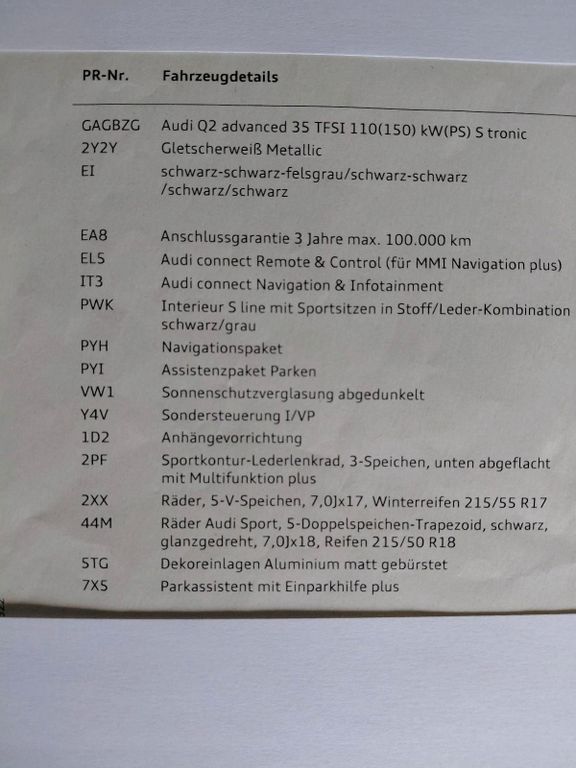 | PR-Nr. | Fahrzeugdetails |
|---|---|
| GAGBZG | Audi Q2 advanced 35 TFSI 110(150) kW(PS) S tronic |
| 2Y2Y | Gletscherweiß Metallic |
| EI | schwarz-schwarz-felsgrau/schwarz-schwarz /schwarz/schwarz |
| EA8 | Anschlussgarantie 3 Jahre max. 100.000 km |
| EL5 | Audi connect Remote & Control (für MMI Navigation plus) |
| IT3 | Audi connect Navigation & Infotainment |
| PWK | Interieur S line mit Sportsitzen in Stoff/Leder-Kombination schwarz/grau |
| PYH | Navigationspaket |
| PYI | Assistenzpaket Parken |
| VW1 | Sonnenschutzverglasung abgedunkelt |
| Y4V | Sondersteuerung I/VP |
| 1D2 | Anhängevorrichtung |
| 2PF | Sportkontur-Lederlenkrad, 3-Speichen, unten abgeflacht mit Multifunktion plus |
| 2XX | Räder, 5-V-Speichen, 7,0Jx17, Winterreifen 215/55 R17 |
| 44M | Räder Audi Sport, 5-Doppelspeichen-Trapezoid, schwarz, glanzgedreht, 7,0Jx18, Reifen 215/50 R18 |
| 5TG | Dekoreinlagen Aluminium matt gebürstet |
| 7X5 | Parkassistent mit Einparkhilfe plus |